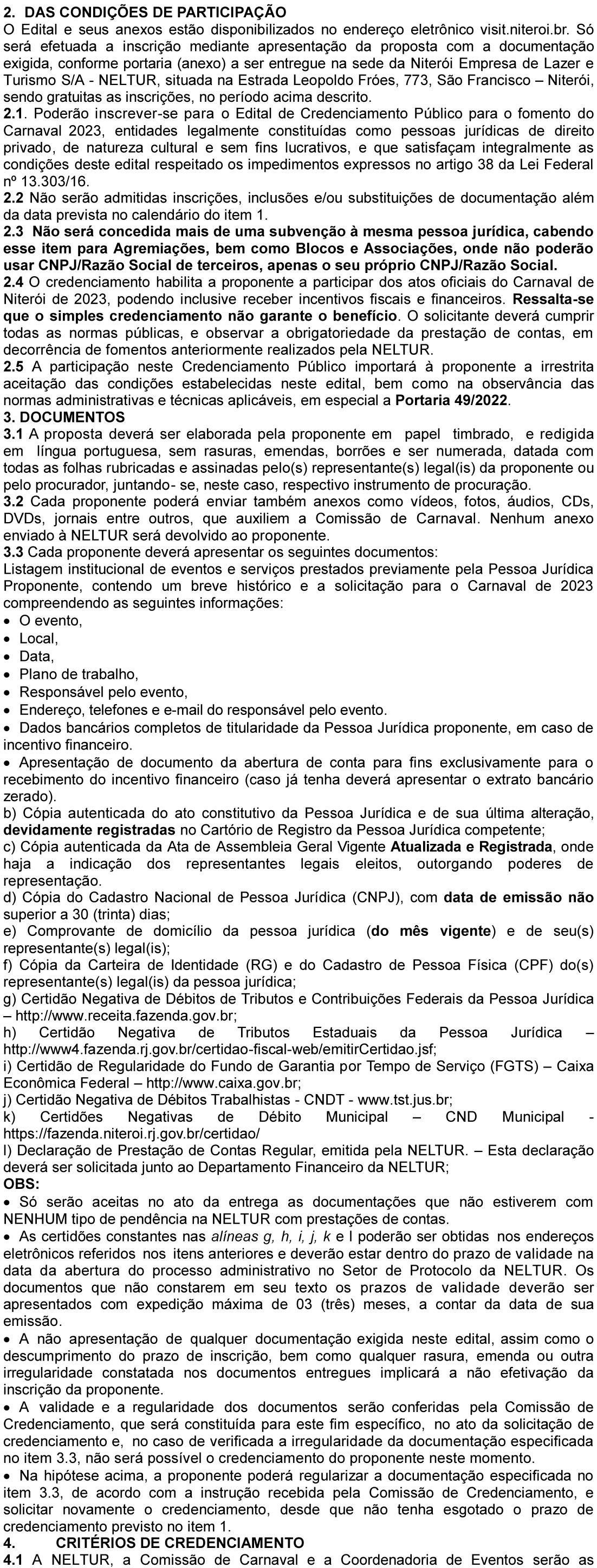 2. DAS CONDIÇÕES DE PARTICIPAÇÃO
O Edital e seus anexos estão disponibilizados no endereço eletrônico visit.niteroi.br. Só será efetuada a inscrição mediante apresentação da proposta com a documentação exigida, conforme portaria (anexo) a ser entregue na sede da Niterói Empresa de Lazer e Turismo S/A - NELTUR, situada na Estrada Leopoldo Fróes, 773, São Francisco – Niterói, sendo gratuitas as inscrições, no período acima descrito.
2.1. Poderão inscrever-se para o Edital de Credenciamento Público para o fomento do Carnaval 2023, entidades legalmente constituídas como pessoas jurídicas de direito privado, de natureza cultural e sem fins lucrativos, e que satisfaçam integralmente as condições deste edital respeitado os impedimentos expressos no artigo 38 da Lei Federal nº 13.303/16.
2.2 Não serão admitidas inscrições, inclusões e/ou substituições de documentação além da data prevista no calendário do item 1.
2.3 Não será concedida mais de uma subvenção à mesma pessoa jurídica, cabendo esse item para Agremiações, bem como Blocos e Associações, onde não poderão usar CNPJ/Razão Social de terceiros, apenas o seu próprio CNPJ/Razão Social.
2.4 O credenciamento habilita a proponente a participar dos atos oficiais do Carnaval de Niterói de 2023, podendo inclusive receber incentivos fiscais e financeiros. Ressalta-se que o simples credenciamento não garante o benefício. O solicitante deverá cumprir todas as normas públicas, e observar a obrigatoriedade da prestação de contas, em decorrência de fomentos anteriormente realizados pela NELTUR.
2.5 A participação neste Credenciamento Público importará à proponente a irrestrita aceitação das condições estabelecidas neste edital, bem como na observância das normas administrativas e técnicas aplicáveis, em especial a Portaria 49/2022.
3. DOCUMENTOS
3.1 A proposta deverá ser elaborada pela proponente em papel timbrado, e redigida em língua portuguesa, sem rasuras, emendas, borrões e ser numerada, datada com todas as folhas rubricadas e assinadas pelo(s) representante(s) legal(is) da proponente ou pelo procurador, juntando- se, neste caso, respectivo instrumento de procuração.
3.2 Cada proponente poderá enviar também anexos como vídeos, fotos, áudios, CDs, DVDs, jornais entre outros, que auxiliem a Comissão de Carnaval. Nenhum anexo enviado à NELTUR será devolvido ao proponente.
3.3 Cada proponente deverá apresentar os seguintes documentos:
Listagem institucional de eventos e serviços prestados previamente pela Pessoa Jurídica Proponente, contendo um breve histórico e a solicitação para o Carnaval de 2023 compreendendo as seguintes informações:
• O evento,
• Local,
• Data,
• Plano de trabalho,
• Responsável pelo evento,
• Endereço, telefones e e-mail do responsável pelo evento.
• Dados bancários completos de titularidade da Pessoa Jurídica proponente, em caso de incentivo financeiro.
• Apresentação de documento da abertura de conta para fins exclusivamente para o recebimento do incentivo financeiro (caso já tenha deverá apresentar o extrato bancário zerado).
b) Cópia autenticada do ato constitutivo da Pessoa Jurídica e de sua última alteração, devidamente registradas no Cartório de Registro da Pessoa Jurídica competente;
c) Cópia autenticada da Ata de Assembleia Geral Vigente Atualizada e Registrada, onde haja a indicação dos representantes legais eleitos, outorgando poderes de representação.
d) Cópia do Cadastro Nacional de Pessoa Jurídica (CNPJ), com data de emissão não superior a 30 (trinta) dias;
e) Comprovante de domicílio da pessoa jurídica (do mês vigente) e de seu(s) representante(s) legal(is);
f) Cópia da Carteira de Identidade (RG) e do Cadastro de Pessoa Física (CPF) do(s) representante(s) legal(is) da pessoa jurídica;
g) Certidão Negativa de Débitos de Tributos e Contribuições Federais da Pessoa Jurídica – http://www.receita.fazenda.gov.br;
h) Certidão Negativa de Tributos Estaduais da Pessoa Jurídica – http://www4.fazenda.rj.gov.br/certidao-fiscal-web/emitirCertidao.jsf;
i) Certidão de Regularidade do Fundo de Garantia por Tempo de Serviço (FGTS) – Caixa Econômica Federal – http://www.caixa.gov.br;
j) Certidão Negativa de Débitos Trabalhistas - CNDT - www.tst.jus.br;
k) Certidões Negativas de Débito Municipal – CND Municipal - https://fazenda.niteroi.rj.gov.br/certidao/
l) Declaração de Prestação de Contas Regular, emitida pela NELTUR. – Esta declaração deverá ser solicitada junto ao Departamento Financeiro da NELTUR;
OBS:
• Só serão aceitas no ato da entrega as documentações que não estiverem com NENHUM tipo de pendência na NELTUR com prestações de contas.
• As certidões constantes nas alíneas g, h, i, j, k e l poderão ser obtidas nos endereços eletrônicos referidos nos itens anteriores e deverão estar dentro do prazo de validade na data da abertura do processo administrativo no Setor de Protocolo da NELTUR. Os documentos que não constarem em seu texto os prazos de validade deverão ser apresentados com expedição máxima de 03 (três) meses, a contar da data de sua emissão.
• A não apresentação de qualquer documentação exigida neste edital, assim como o descumprimento do prazo de inscrição, bem como qualquer rasura, emenda ou outra irregularidade constatada nos documentos entregues implicará a não efetivação da inscrição da proponente.
• A validade e a regularidade dos documentos serão conferidas pela Comissão de Credenciamento, que será constituída para este fim específico, no ato da solicitação de credenciamento e, no caso de verificada a irregularidade da documentação especificada no item 3.3, não será possível o credenciamento do proponente neste momento.
• Na hipótese acima, a proponente poderá regularizar a documentação especificada no item 3.3, de acordo com a instrução recebida pela Comissão de Credenciamento, e solicitar novamente o credenciamento, desde que não tenha esgotado o prazo de credenciamento previsto no item 1.
4. CRITÉRIOS DE CREDENCIAMENTO
4.1 A NELTUR, a Comissão de Carnaval e a Coordenadoria de Eventos serão as